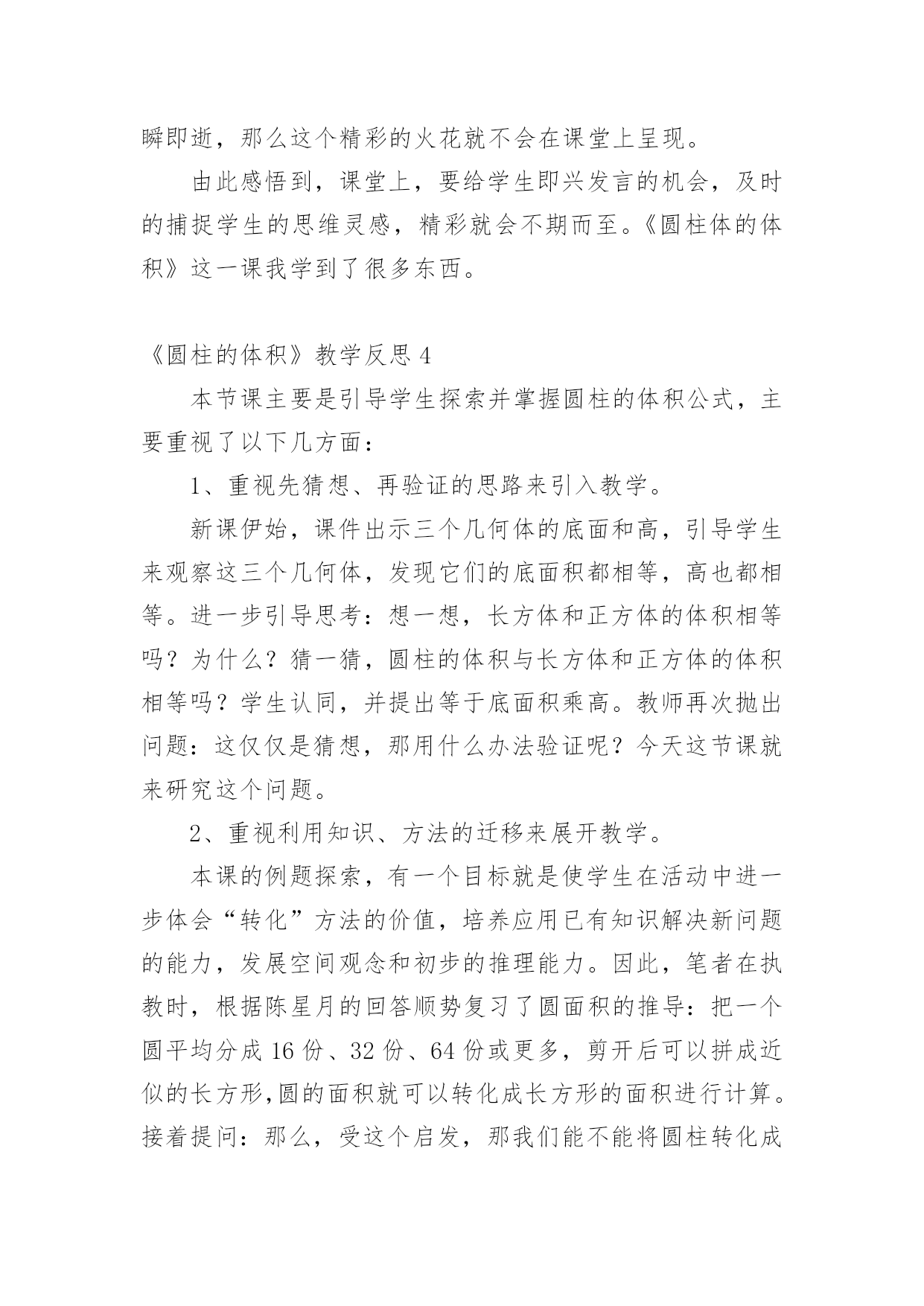 瞬即逝，那么这个精彩的火花就不会在课堂上呈现。

由此感悟到，课堂上，要给学生即兴发言的机会，及时的捕捉学生的思维灵感，精彩就会不期而至。《圆柱体的体积》这一课我学到了很多东西。

《圆柱的体积》教学反思 4

本节课主要是引导学生探索并掌握圆柱的体积公式，主要重视了以下几方面：

1、重视先猜想、再验证的思路来引入教学。

新课伊始，课件出示三个几何体的底面和高，引导学生来观察这三个几何体，发现它们的底面积都相等，高也都相等。进一步引导思考：想一想，长方体和正方体的体积相等吗？为什么？猜一猜，圆柱的体积与长方体和正方体的体积相等吗？学生认同，并提出等于底面积乘高。教师再次抛出问题：这仅仅是猜想，那用什么办法验证呢？今天这节课就来研究这个问题。

2、重视利用知识、方法的迁移来展开教学。

本课的例题探索，有一个目标就是使学生在活动中进一步体会“转化”方法的价值，培养应用已有知识解决新问题的能力，发展空间观念和初步的推理能力。因此，笔者在执教时，根据陈星月的回答顺势复习了圆面积的推导：把一个圆平均分成 16 份、32 份、64 份或更多，剪开后可以拼成近似的长方形,圆的面积就可以转化成长方形的面积进行计算。接着提问：那么，受这个启发，那我们能不能将圆柱转化成